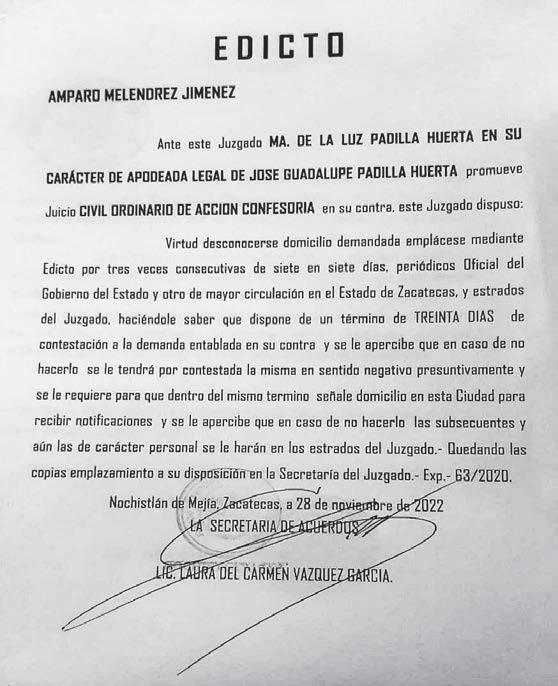 EDICTO

AMPARO MELENDREZ JIMENEZ

Ante este Juzgado MA. DE LA LUZ PADILLA HUERTA EN SU CARÁCTER DE APODEADA LEGAL DE JOSE GUADALUPE PADILLA HUERTA promueve Juicio CIVIL ORDINARIO DE ACCION CONFESORIA en su contra, este Juzgado dispuso:

Virtud desconocerse domicilio demandada emplácese mediante Edicto por tres veces consecutivas de siete en siete días, periódicos Oficial del Gobierno del Estado y otro de mayor circulación en el Estado de Zacatecas, y estrados del Juzgado, haciéndole saber que dispone de un término de TREINTA DIAS de contestación a la demanda entablada en su contra y se le apercibe que en caso de no hacerlo se le tendrá por contestada la misma en sentido negativo presuntivamente y se le requiere para que dentro del mismo termino señale domicilio en esta Ciudad para recibir notificaciones y se le apercibe que en caso de no hacerlo las subsecuentes y aún las de carácter personal se le harán en los estrados del Juzgado.- Quedando las copias emplazamiento a su disposición en la Secretaría del Juzgado.- Exp.- 63/2020.

Nochistlán de Mejía, Zacatecas, a 28 de noviembre de 2022
LA SECRETARIA DE ACUERDOS

LIC. LAURA DEL CARMEN VAZQUEZ GARCIA.